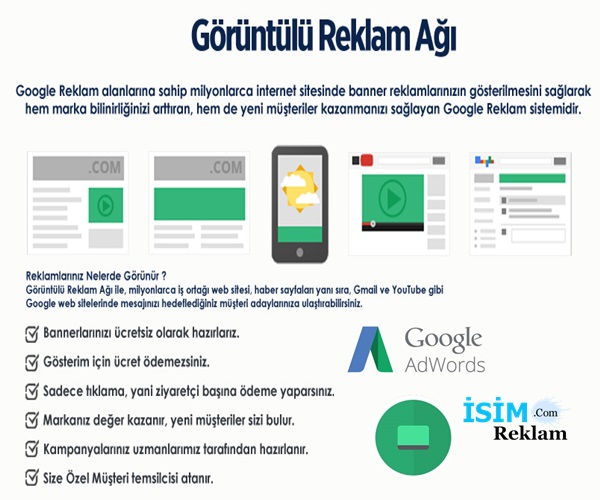 Görüntülü Reklam Ağı

Google Reklam alanlarına sahip milyonlarca internet sitesinde banner reklamlarınızın gösterilmesini sağlarak hem marka bilinirliğinizi arttıran, hem de yeni müşteriler kazanmanızı sağlayan Google Reklam sistemidir.

.COM

.COM

Reklamlarınız Nelerde Görünür ?
Görüntülü Reklam Ağı ile, milyonlarca iş ortağı web sitesi, haber sayfaları yanı sıra, Gmail ve YouTube gibi Google web sitelerinde mesajınızı hedeflediğiniz müşteri adaylarınıza ulaştırabilirsiniz.

Bannerlarınızı ücretsiz olarak hazırlarız.

Gösterim için ücret ödemezsiniz.

Sadece tıklama, yani ziyaretçi başına ödeme yaparsınız.

Markanız değer kazanır, yeni müşteriler sizi bulur.

Kampanyalarınız uzmanlarımız tarafından hazırlanır.

Size Özel Müşteri temsilcisi atanır.

Google AdWords

İSİM .Com Reklam